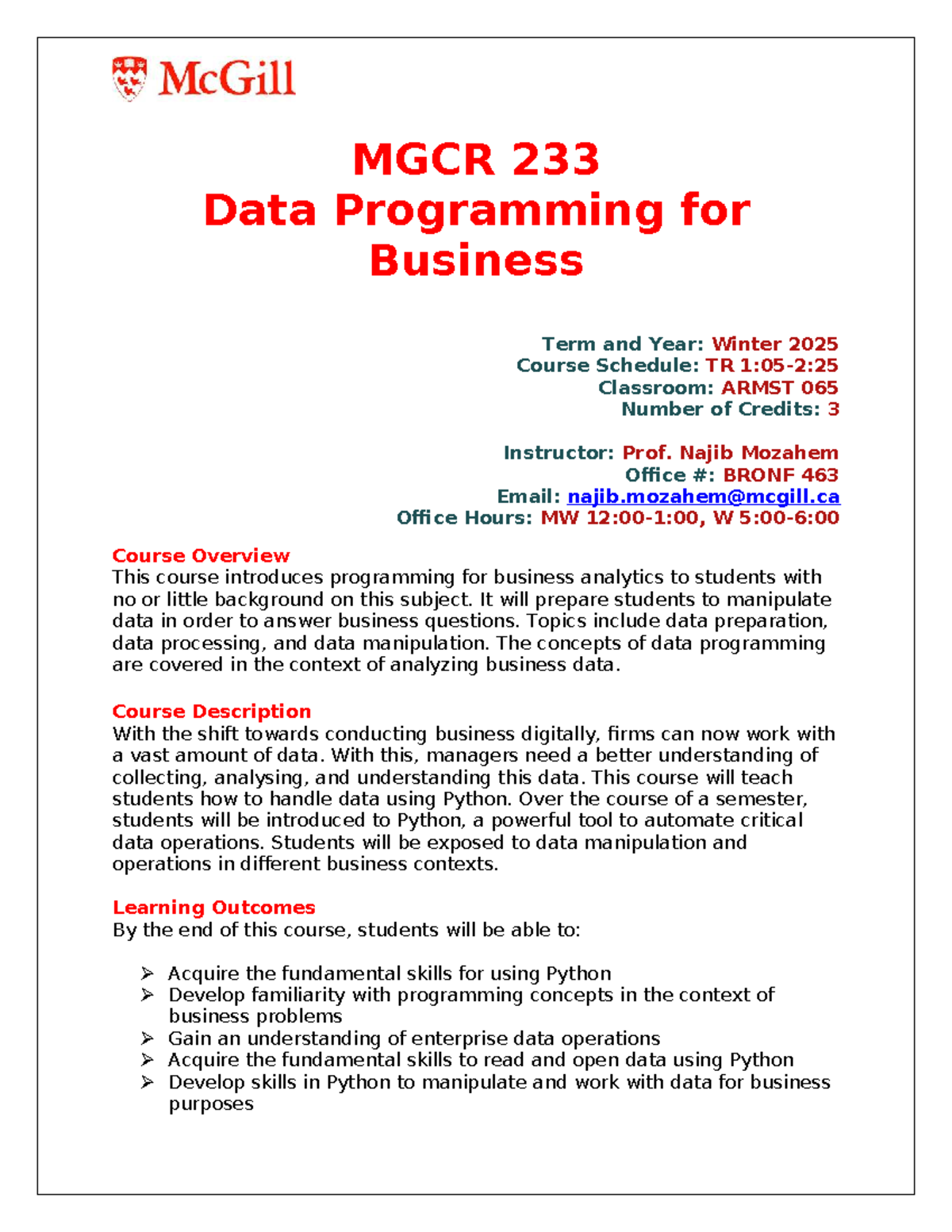 McGill

MGCR 233
Data Programming for Business

Term and Year: Winter 2025
Course Schedule: TR 1:05-2:25
Classroom: ARMST 065
Number of Credits: 3

Instructor: Prof. Najib Mozahem
Office #: BRONF 463
Email: najib.mozahem@mcgill.ca
Office Hours: MW 12:00-1:00, W 5:00-6:00

Course Overview
This course introduces programming for business analytics to students with no or little background on this subject. It will prepare students to manipulate data in order to answer business questions. Topics include data preparation, data processing, and data manipulation. The concepts of data programming are covered in the context of analyzing business data.

Course Description
With the shift towards conducting business digitally, firms can now work with a vast amount of data. With this, managers need a better understanding of collecting, analysing, and understanding this data. This course will teach students how to handle data using Python. Over the course of a semester, students will be introduced to Python, a powerful tool to automate critical data operations. Students will be exposed to data manipulation and operations in different business contexts.

Learning Outcomes
By the end of this course, students will be able to:

➢ Acquire the fundamental skills for using Python
➢ Develop familiarity with programming concepts in the context of business problems
➢ Gain an understanding of enterprise data operations
➢ Acquire the fundamental skills to read and open data using Python
➢ Develop skills in Python to manipulate and work with data for business purposes